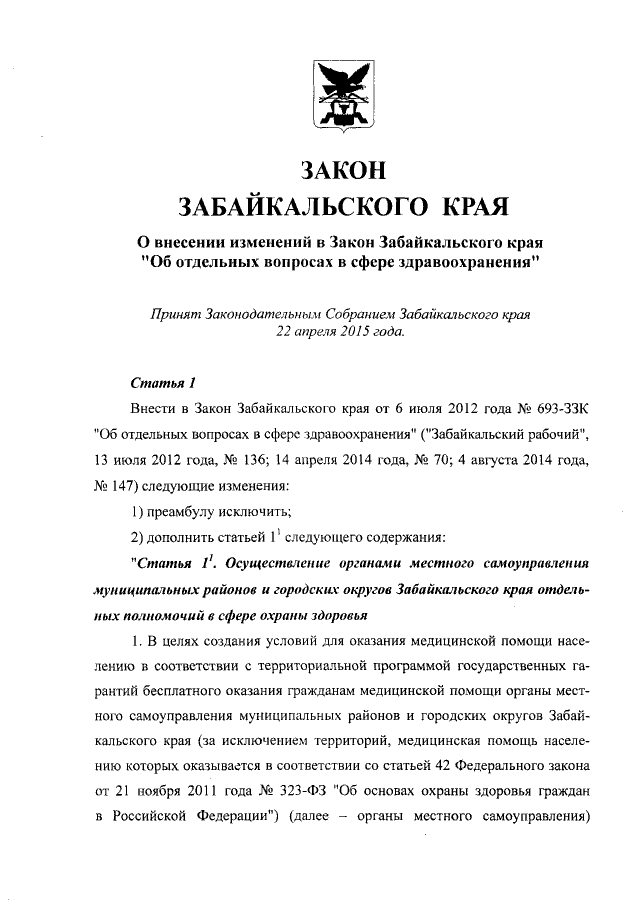 ЗАКОН
ЗАБАЙКАЛЬСКОГО КРАЯ

О внесении изменений в Закон Забайкальского края "Об отдельных вопросах в сфере здравоохранения"

Принят Законодательным Собранием Забайкальского края 22 апреля 2015 года.

Статья 1

Внести в Закон Забайкальского края от 6 июля 2012 года № 693-ЗЗК "Об отдельных вопросах в сфере здравоохранения" ("Забайкальский рабочий", 13 июля 2012 года, № 136; 14 апреля 2014 года, № 70; 4 августа 2014 года, № 147) следующие изменения:

1) преамбулу исключить;

2) дополнить статьей $1^1$ следующего содержания:

"Статья $1^1$. Осуществление органами местного самоуправления муниципальных районов и городских округов Забайкальского края отдельных полномочий в сфере охраны здоровья

1. В целях создания условий для оказания медицинской помощи населению в соответствии с территориальной программой государственных гарантий бесплатного оказания гражданам медицинской помощи органы местного самоуправления муниципальных районов и городских округов Забайкальского края (за исключением территорий, медицинская помощь населению которых оказывается в соответствии со статьей 42 Федерального закона от 21 ноября 2011 года № 323-ФЗ "Об основах охраны здоровья граждан в Российской Федерации") (далее – органы местного самоуправления)